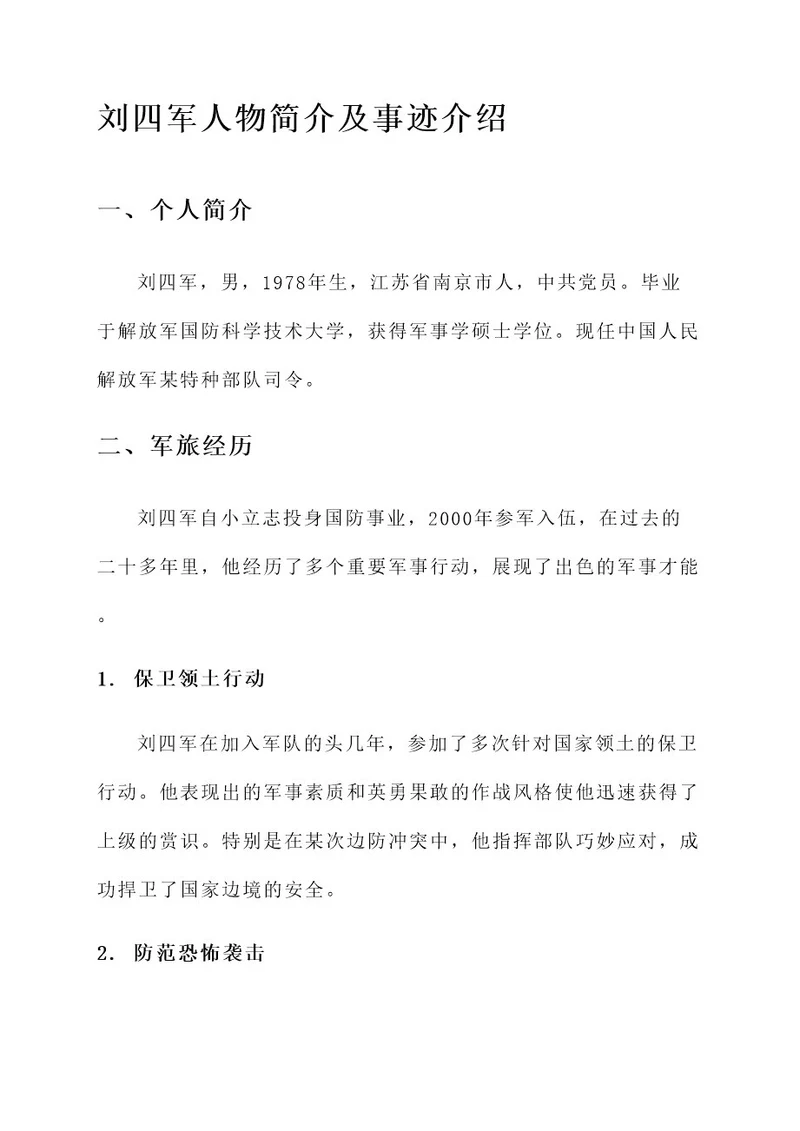 刘四军人物简介及事迹介绍

一、个人简介

刘四军，男，1978年生，江苏省南京市人，中共党员。毕业于解放军国防科学技术大学，获得军事学硕士学位。现任中国人民解放军某特种部队司令。

二、军旅经历

刘四军自小立志投身国防事业，2000年参军入伍，在过去的二十多年里，他经历了多个重要军事行动，展现了出色的军事才能。

1. 保卫领土行动

刘四军在加入军队的头几年，参加了多次针对国家领土的保卫行动。他表现出的军事素质和英勇果敢的作战风格使他迅速获得了上级的赏识。特别是在某次边防冲突中，他指挥部队巧妙应对，成功捍卫了国家边境的安全。

2. 防范恐怖袭击